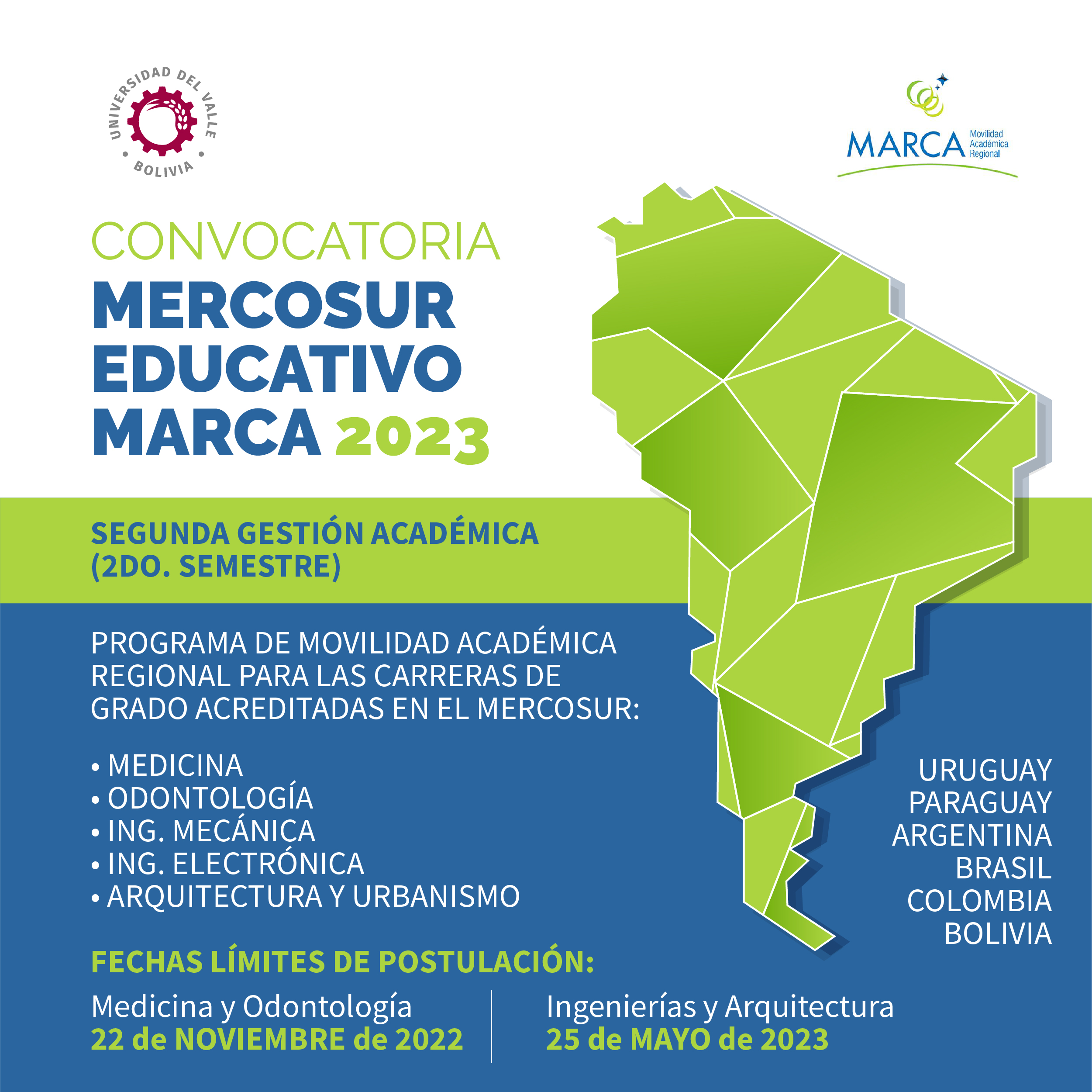 UNIVERSIDAD DEL VALLE
BOLIVIA

MARCA Movilidad Académica Regional

CONVOCATORIA
MERCOSUR EDUCATIVO MARCA 2023

SEGUNDA GESTIÓN ACADÉMICA (2DO. SEMESTRE)

PROGRAMA DE MOVILIDAD ACADÉMICA REGIONAL PARA LAS CARRERAS DE GRADO ACREDITADAS EN EL MERCOSUR:

• MEDICINA
• ODONTOLOGÍA
• ING. MECÁNICA
• ING. ELECTRÓNICA
• ARQUITECTURA Y URBANISMO

URUGUAY
PARAGUAY
ARGENTINA
BRASIL
COLOMBIA
BOLIVIA

FECHAS LÍMITES DE POSTULACIÓN:

Medicina y Odontología
22 de NOVIEMBRE de 2022

Ingenierías y Arquitectura
25 de MAYO de 2023